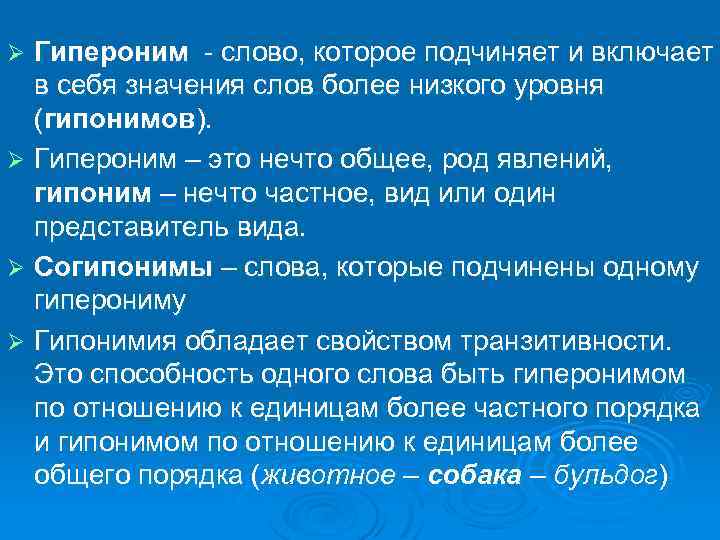 ➢ Гипероним - слово, которое подчиняет и включает в себя значения слов более низкого уровня (гипонимов).

➢ Гипероним – это нечто общее, род явлений, гипоним – нечто частное, вид или один представитель вида.

➢ Согипонимы – слова, которые подчинены одному гиперониму

➢ Гипонимия обладает свойством транзитивности. Это способность одного слова быть гиперонимом по отношению к единицам более частного порядка и гипонимом по отношению к единицам более общего порядка (животное – собака – бульдог)